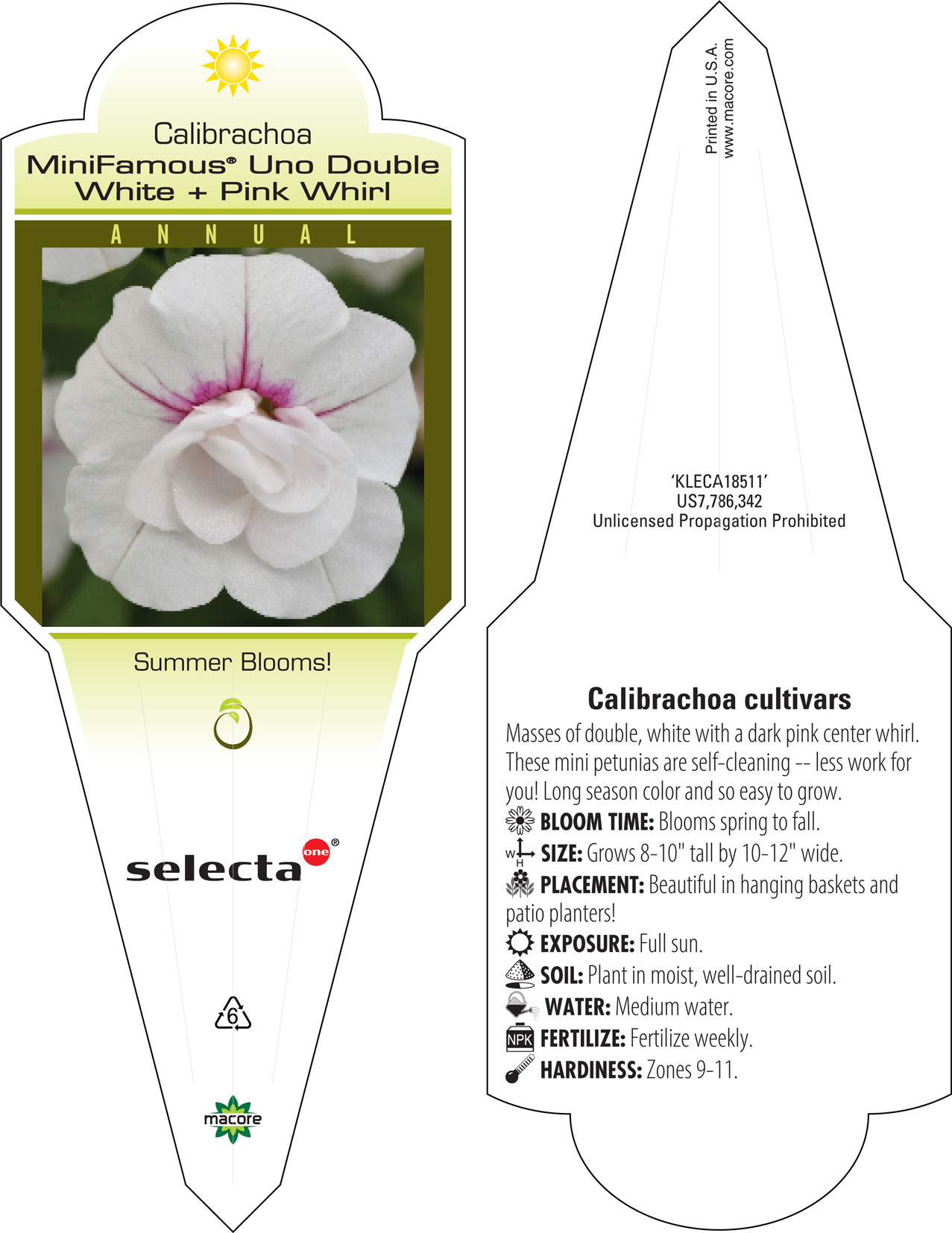 Calibrachoa
MiniFamous® Uno Double White + Pink Whirl

ANNUAL

Summer Blooms!

selecta one®

6

macore

Printed in U.S.A.
www.macore.com

'KLECA18511'
US7,786,342
Unlicensed Propagation Prohibited

Calibrachoa cultivars

Masses of double, white with a dark pink center whirl. These mini petunias are self-cleaning -- less work for you! Long season color and so easy to grow.

BLOOM TIME: Blooms spring to fall.

W H SIZE: Grows 8-10" tall by 10-12" wide.

PLACEMENT: Beautiful in hanging baskets and patio planters!

EXPOSURE: Full sun.

SOIL: Plant in moist, well-drained soil.

WATER: Medium water.

NPK FERTILIZE: Fertilize weekly.

HARDINESS: Zones 9-11.